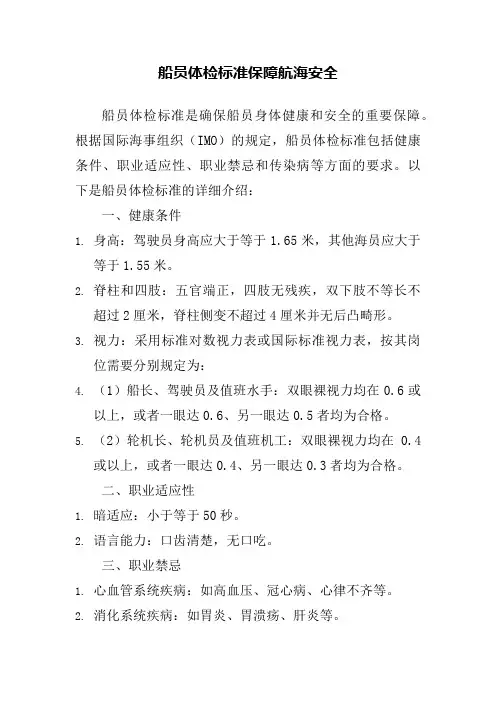 船员体检标准保障航海安全

船员体检标准是确保船员身体健康和安全的重要保障。根据国际海事组织（IMO）的规定，船员体检标准包括健康条件、职业适应性、职业禁忌和传染病等方面的要求。以下是船员体检标准的详细介绍：

一、健康条件

1. 身高：驾驶员身高应大于等于 1.65 米，其他海员应大于等于 1.55 米。

2. 脊柱和四肢：五官端正，四肢无残疾，双下肢不等长不超过 2 厘米，脊柱侧变不超过 4 厘米并无后凸畸形。

3. 视力：采用标准对数视力表或国际标准视力表，按其岗位需要分别规定为：

4. （1）船长、驾驶员及值班水手：双眼裸视力均在 0.6 或以上，或者一眼达 0.6、另一眼达 0.5 者均为合格。

5. （2）轮机长、轮机员及值班机工：双眼裸视力均在 0.4 或以上，或者一眼达 0.4、另一眼达 0.3 者均为合格。

二、职业适应性

1. 暗适应：小于等于 50 秒。

2. 语言能力：口齿清楚，无口吃。

三、职业禁忌

1. 心血管系统疾病：如高血压、冠心病、心律不齐等。

2. 消化系统疾病：如胃炎、胃溃疡、肝炎等。